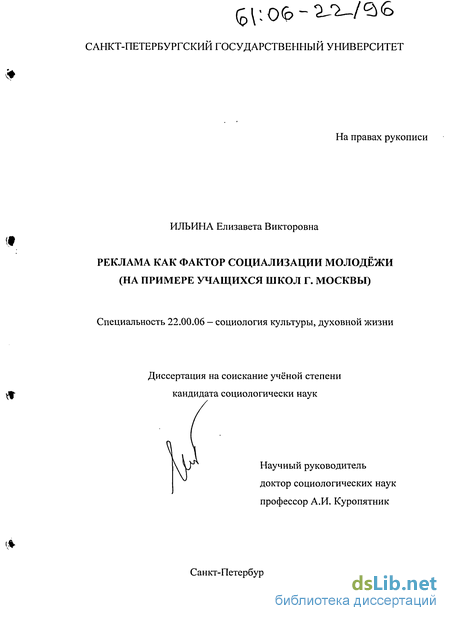 61:06-22/96

САНКТ-ПЕТЕРБУРГСКИЙ ГОСУДАРСТВЕННЫЙ УНИВЕРСИТЕТ

На правах рукописи

ИЛЬИНА Елизавета Викторовна

РЕКЛАМА КАК ФАКТОР СОЦИАЛИЗАЦИИ МОЛОДЁЖИ (НА ПРИМЕРЕ УЧАЩИХСЯ ШКОЛ Г. МОСКВЫ)

Специальность 22.00.06 – социология культуры, духовной жизни

Диссертация на соискание учёной степени кандидата социологически наук

Научный руководитель
доктор социологических наук
профессор А.И. Куропятник

Санкт-Петербур

dsLib.net
библиотека диссертаций